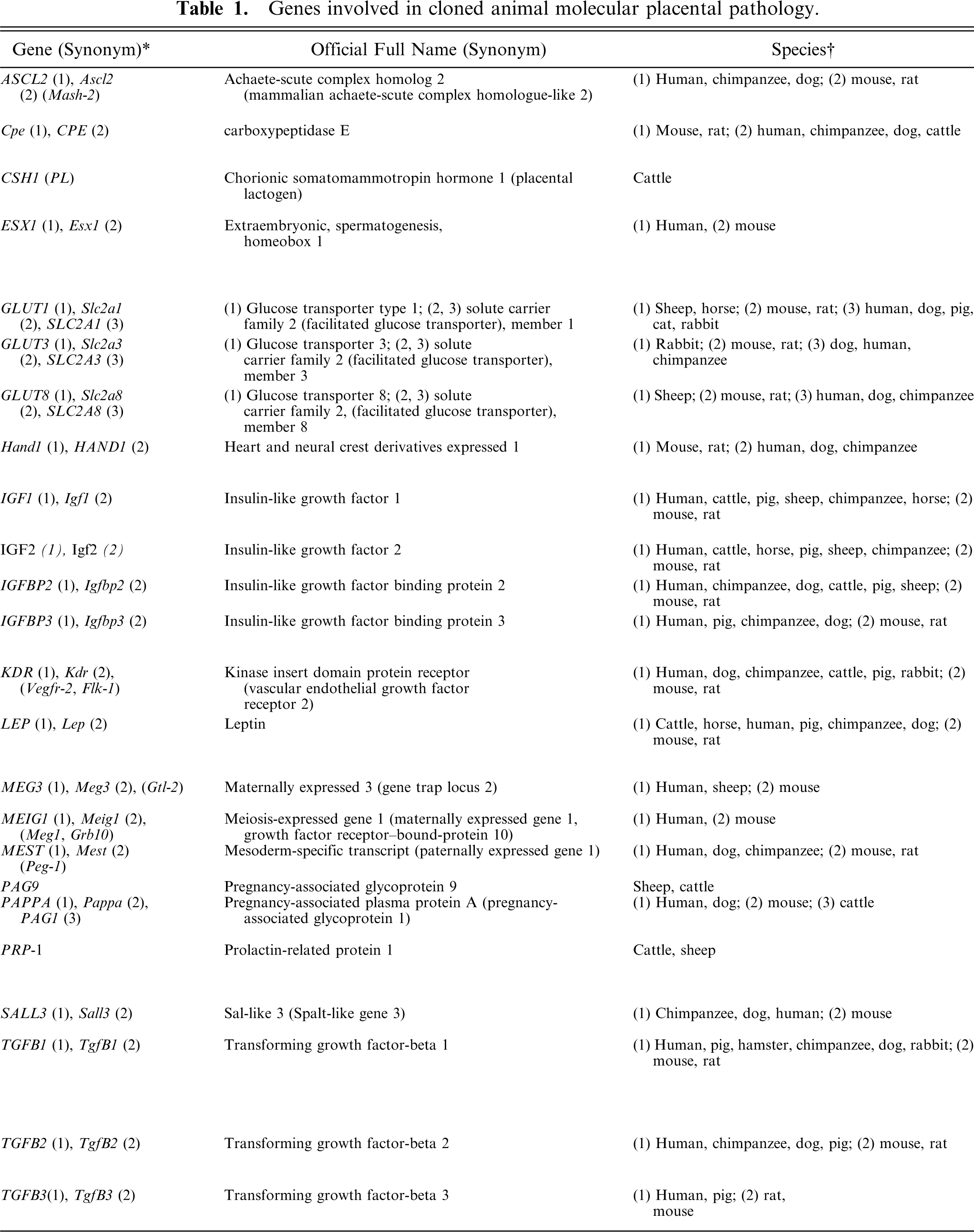 Table 1. Genes involved in cloned animal molecular placental pathology.

| Gene (Synonym)* | Official Full Name (Synonym) | Species† |
|---|---|---|
| ASCL2 (1), Ascl2 (2) (Mash-2) | Achaete-scute complex homolog 2 (mammalian achaete-scute complex homologue-like 2) | (1) Human, chimpanzee, dog; (2) mouse, rat |
| Cpe (1), CPE (2) | carboxypeptidase E | (1) Mouse, rat; (2) human, chimpanzee, dog, cattle |
| CSH1 (PL) | Chorionic somatomammotropin hormone 1 (placental lactogen) | Cattle |
| ESX1 (1), Esx1 (2) | Extraembryonic, spermatogenesis, homeobox 1 | (1) Human, (2) mouse |
| GLUT1 (1), Slc2a1 (2), SLC2A1 (3) | (1) Glucose transporter type 1; (2, 3) solute carrier family 2 (facilitated glucose transporter), member 1 | (1) Sheep, horse; (2) mouse, rat; (3) human, dog, pig, cat, rabbit |
| GLUT3 (1), Slc2a3 (2), SLC2A3 (3) | (1) Glucose transporter 3; (2, 3) solute carrier family 2 (facilitated glucose transporter), member 3 | (1) Rabbit; (2) mouse, rat; (3) dog, human, chimpanzee |
| GLUT8 (1), Slc2a8 (2), SLC2A8 (3) | (1) Glucose transporter 8; (2, 3) solute carrier family 2, (facilitated glucose transporter), member 8 | (1) Sheep; (2) mouse, rat; (3) human, dog, chimpanzee |
| Hand1 (1), HAND1 (2) | Heart and neural crest derivatives expressed 1 | (1) Mouse, rat; (2) human, dog, chimpanzee |
| IGF1 (1), Igf1 (2) | Insulin-like growth factor 1 | (1) Human, cattle, pig, sheep, chimpanzee, horse; (2) mouse, rat |
| IGF2 (1), Igf2 (2) | Insulin-like growth factor 2 | (1) Human, cattle, horse, pig, sheep, chimpanzee; (2) mouse, rat |
| IGFBP2 (1), Igfbp2 (2) | Insulin-like growth factor binding protein 2 | (1) Human, chimpanzee, dog, cattle, pig, sheep; (2) mouse, rat |
| IGFBP3 (1), Igfbp3 (2) | Insulin-like growth factor binding protein 3 | (1) Human, pig, chimpanzee, dog; (2) mouse, rat |
| KDR (1), Kdr (2), (Vegfr-2, Flk-1) | Kinase insert domain protein receptor (vascular endothelial growth factor receptor 2) | (1) Human, dog, chimpanzee, cattle, pig, rabbit; (2) mouse, rat |
| LEP (1), Lep (2) | Leptin | (1) Cattle, horse, human, pig, chimpanzee, dog; (2) mouse, rat |
| MEG3 (1), Meg3 (2), (Gtl-2) | Maternally expressed 3 (gene trap locus 2) | (1) Human, sheep; (2) mouse |
| MEIG1 (1), Meig1 (2), (Meg1, Grb10) | Meiosis-expressed gene 1 (maternally expressed gene 1, growth factor receptor–bound-protein 10) | (1) Human, (2) mouse |
| MEST (1), Mest (2) (Peg-1) | Mesoderm-specific transcript (paternally expressed gene 1) | (1) Human, dog, chimpanzee; (2) mouse, rat |
| PAG9 | Pregnancy-associated glycoprotein 9 | Sheep, cattle |
| PAPPA (1), Pappa (2), PAG1 (3) | Pregnancy-associated plasma protein A (pregnancy-associated glycoprotein 1) | (1) Human, dog; (2) mouse; (3) cattle |
| PRP-1 | Prolactin-related protein 1 | Cattle, sheep |
| SALL3 (1), Sall3 (2) | Sal-like 3 (Spalt-like gene 3) | (1) Chimpanzee, dog, human; (2) mouse |
| TGFB1 (1), TgfB1 (2) | Transforming growth factor-beta 1 | (1) Human, pig, hamster, chimpanzee, dog, rabbit; (2) mouse, rat |
| TGFB2 (1), TgfB2 (2) | Transforming growth factor-beta 2 | (1) Human, chimpanzee, dog, pig; (2) mouse, rat |
| TGFB3(1), TgfB3 (2) | Transforming growth factor-beta 3 | (1) Human, pig; (2) rat, mouse |